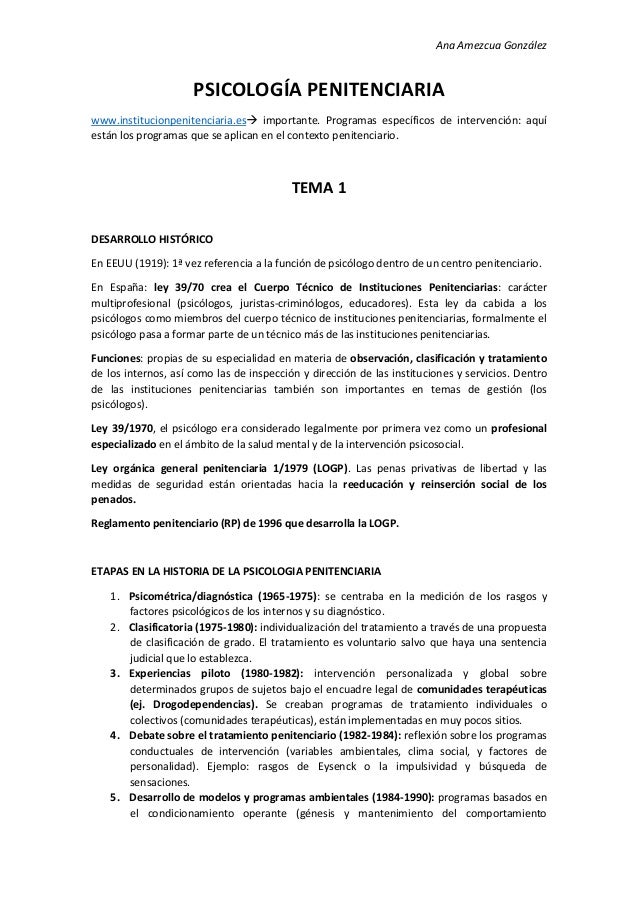 Ana Amezcua González

PSICOLOGÍA PENITENCIARIA

www.institucionpenitenciaria.es→ importante. Programas específicos de intervención: aquí están los programas que se aplican en el contexto penitenciario.

TEMA 1

DESARROLLO HISTÓRICO

En EEUU (1919): 1ª vez referencia a la función de psicólogo dentro de un centro penitenciario.

En España: ley 39/70 crea el Cuerpo Técnico de Instituciones Penitenciarias: carácter multiprofesional (psicólogos, juristas-criminólogos, educadores). Esta ley da cabida a los psicólogos como miembros del cuerpo técnico de instituciones penitenciarias, formalmente el psicólogo pasa a formar parte de un técnico más de las instituciones penitenciarias.

Funciones: propias de su especialidad en materia de observación, clasificación y tratamiento de los internos, así como las de inspección y dirección de las instituciones y servicios. Dentro de las instituciones penitenciarias también son importantes en temas de gestión (los psicólogos).

Ley 39/1970, el psicólogo era considerado legalmente por primera vez como un profesional especializado en el ámbito de la salud mental y de la intervención psicosocial.

Ley orgánica general penitenciaria 1/1979 (LOGP). Las penas privativas de libertad y las medidas de seguridad están orientadas hacia la reeducación y reinserción social de los penados.

Reglamento penitenciario (RP) de 1996 que desarrolla la LOGP.

ETAPAS EN LA HISTORIA DE LA PSICOLOGIA PENITENCIARIA

1. Psicométrica/diagnóstica (1965-1975): se centraba en la medición de los rasgos y factores psicológicos de los internos y su diagnóstico.
2. Clasificatoria (1975-1980): individualización del tratamiento a través de una propuesta de clasificación de grado. El tratamiento es voluntario salvo que haya una sentencia judicial que lo establezca.
3. Experiencias piloto (1980-1982): intervención personalizada y global sobre determinados grupos de sujetos bajo el encuadre legal de comunidades terapéuticas (ej. Drogodependencias). Se creaban programas de tratamiento individuales o colectivos (comunidades terapéuticas), están implementadas en muy pocos sitios.
4. Debate sobre el tratamiento penitenciario (1982-1984): reflexión sobre los programas conductuales de intervención (variables ambientales, clima social, y factores de personalidad). Ejemplo: rasgos de Eysenck o la impulsividad y búsqueda de sensaciones.
5. Desarrollo de modelos y programas ambientales (1984-1990): programas basados en el condicionamiento operante (génesis y mantenimiento del comportamiento